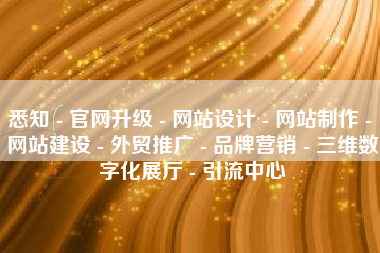 悉知 - 官网升级 - 网站设计 - 网站制作 - 网站建设 - 外贸推广 - 品牌营销 - 三维数字化展厅 - 引流中心